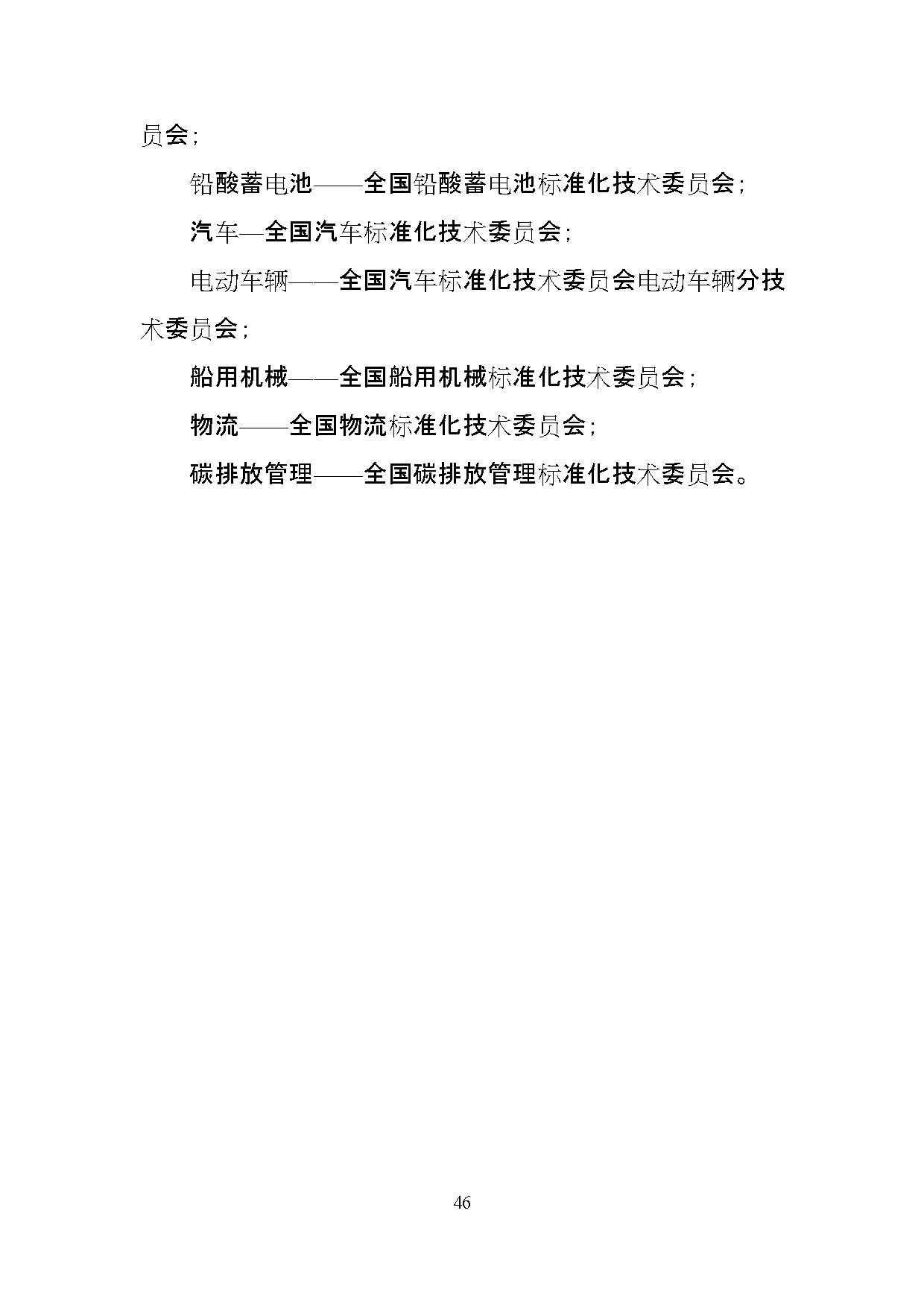 员会；

铅酸蓄电池——全国铅酸蓄电池标准化技术委员会；

汽车—全国汽车标准化技术委员会；

电动车辆——全国汽车标准化技术委员会电动车辆分技术委员会；

船用机械——全国船用机械标准化技术委员会；

物流——全国物流标准化技术委员会；

碳排放管理——全国碳排放管理标准化技术委员会。

46